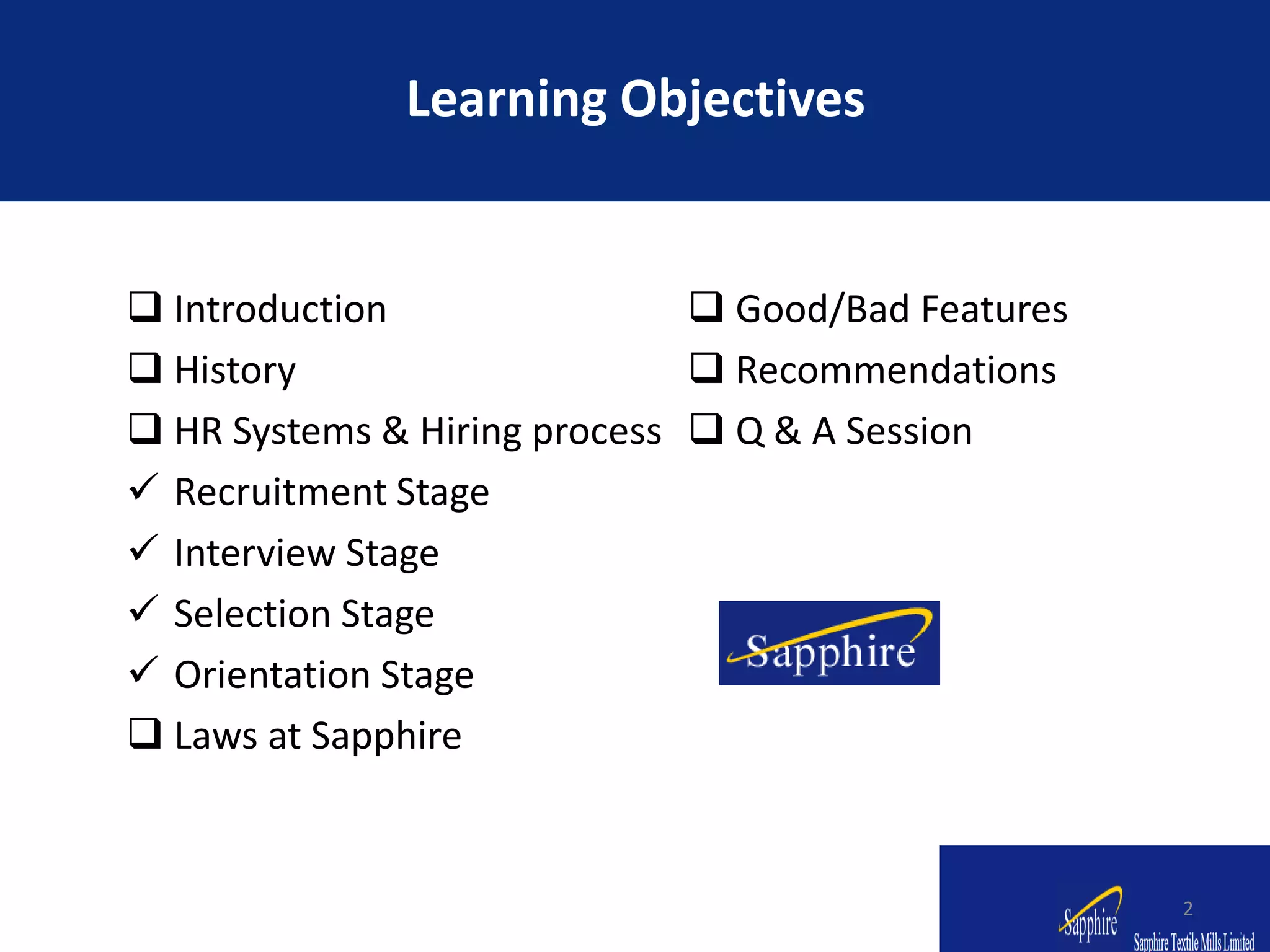 Learning Objectives

❑ Introduction
❑ History
❑ HR Systems & Hiring process
✓ Recruitment Stage
✓ Interview Stage
✓ Selection Stage
✓ Orientation Stage
❑ Laws at Sapphire

❑ Good/Bad Features
❑ Recommendations
❑ Q & A Session

Sapphire

Sapphire

2

Sapphire Textile Mills Limited